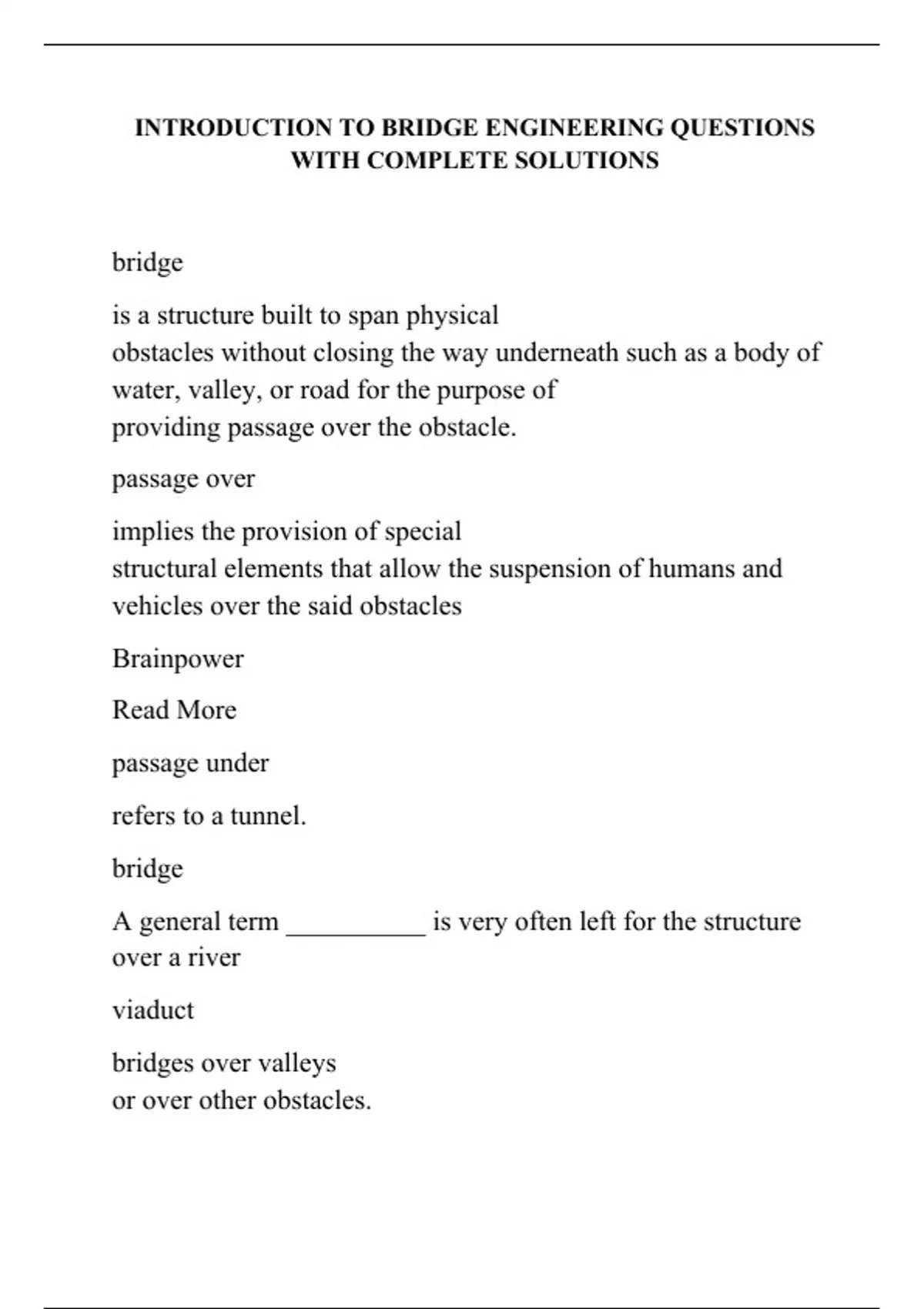 INTRODUCTION TO BRIDGE ENGINEERING QUESTIONS WITH COMPLETE SOLUTIONS

bridge

is a structure built to span physical obstacles without closing the way underneath such as a body of water, valley, or road for the purpose of providing passage over the obstacle.

passage over

implies the provision of special structural elements that allow the suspension of humans and vehicles over the said obstacles

Brainpower

Read More

passage under

refers to a tunnel.

bridge

A general term __________ is very often left for the structure over a river

viaduct

bridges over valleys or over other obstacles.